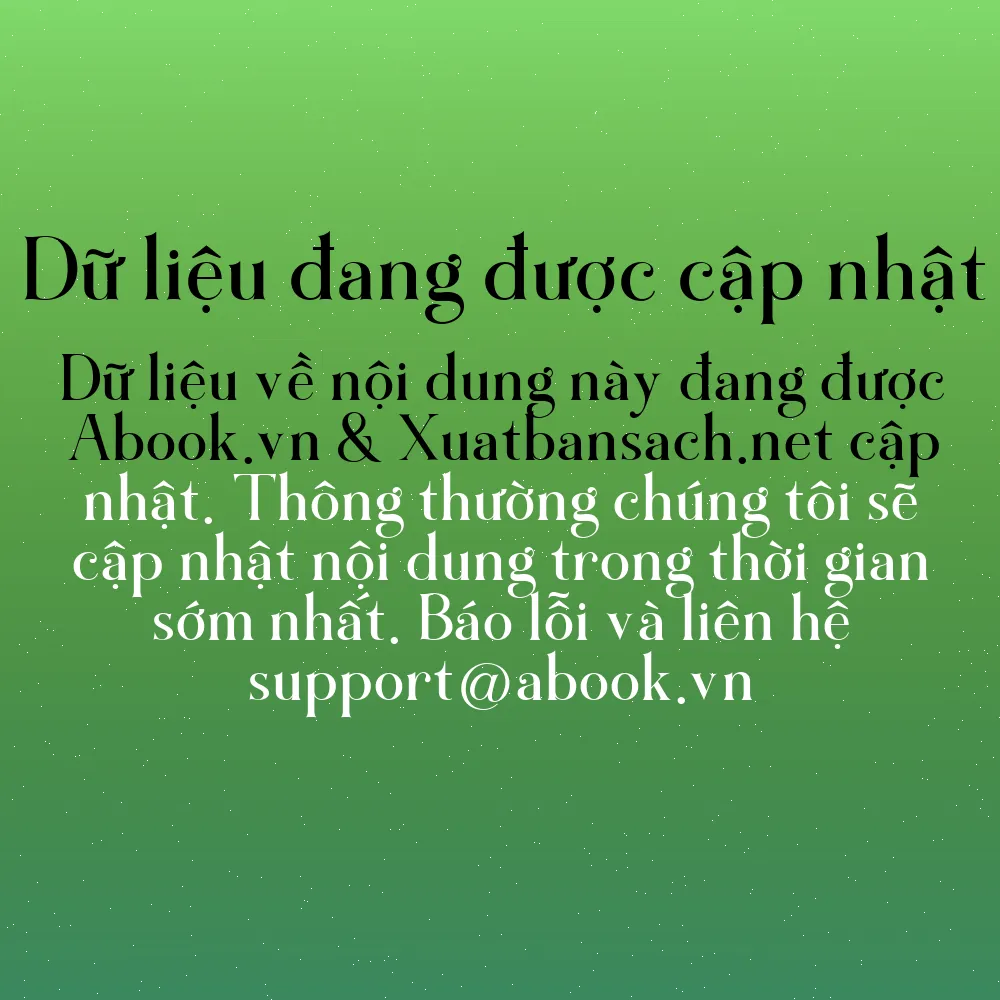 Dữ liệu đang được cập nhật

Dữ liệu về nội dung này đang được Abook.vn & Xuatbansach.net cập nhật. Thông thường chúng tôi sẽ cập nhật nội dung trong thời gian sớm nhất. Báo lỗi và liên hệ support@abook.vn